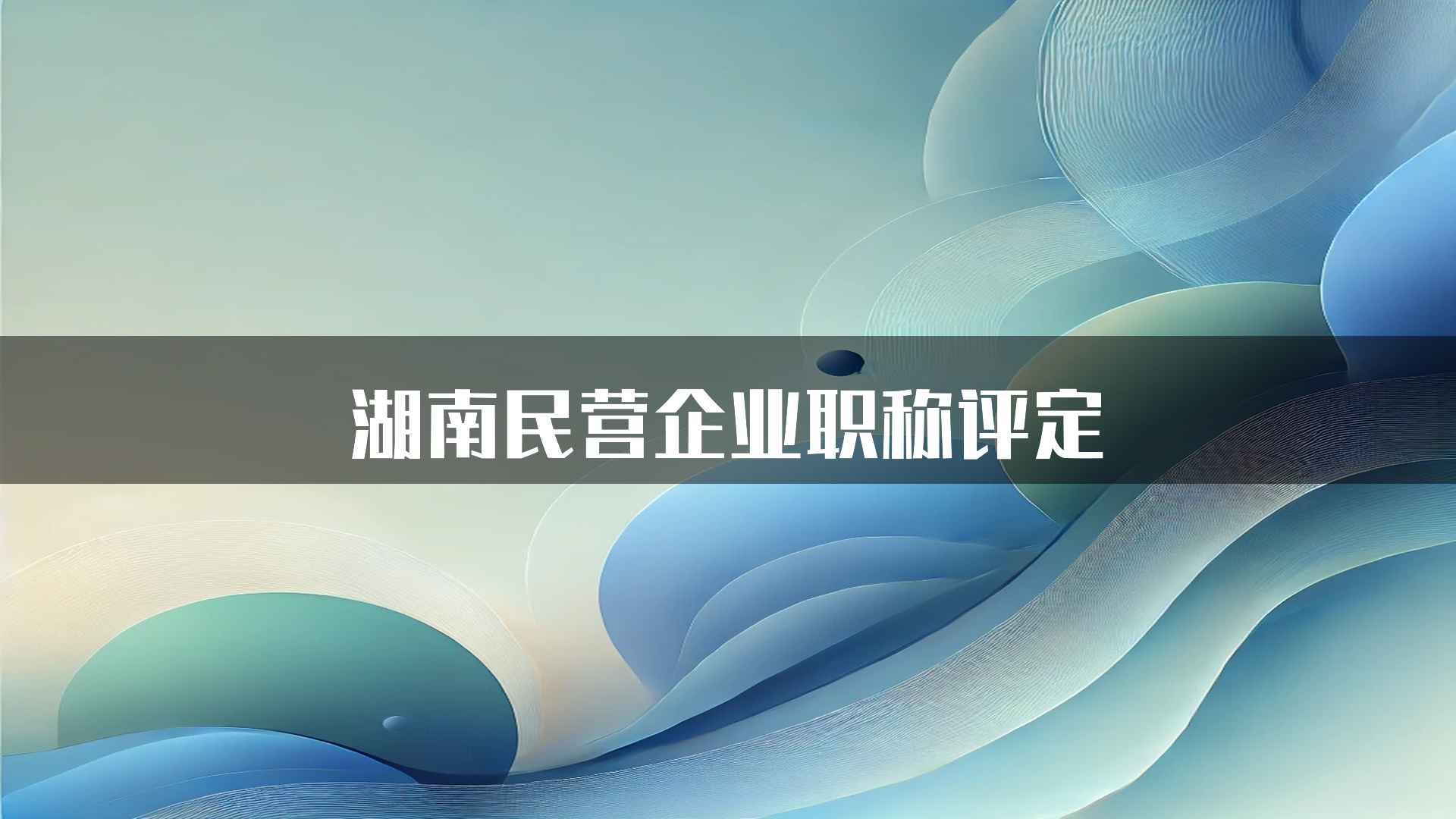 湖南民营企业职称评定